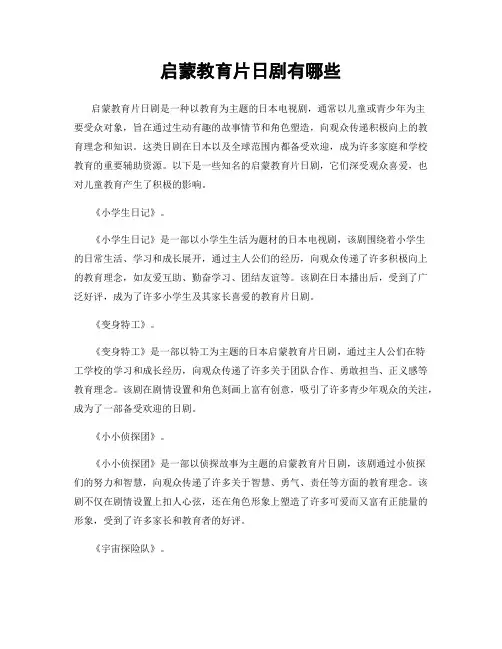 启蒙教育片日剧有哪些

启蒙教育片日剧是一种以教育为主题的日本电视剧，通常以儿童或青少年为主要受众对象，旨在通过生动有趣的故事情节和角色塑造，向观众传递积极向上的教育理念和知识。这类日剧在日本以及全球范围内都备受欢迎，成为许多家庭和学校教育的重要辅助资源。以下是一些知名的启蒙教育片日剧，它们深受观众喜爱，也对儿童教育产生了积极的影响。

《小学生日记》。

《小学生日记》是一部以小学生生活为题材的日本电视剧，该剧围绕着小学生的日常生活、学习和成长展开，通过主人公们的经历，向观众传递了许多积极向上的教育理念，如友爱互助、勤奋学习、团结友谊等。该剧在日本播出后，受到了广泛好评，成为了许多小学生及其家长喜爱的教育片日剧。

《变身特工》。

《变身特工》是一部以特工为主题的日本启蒙教育片日剧，通过主人公们在特工学校的学习和成长经历，向观众传递了许多关于团队合作、勇敢担当、正义感等教育理念。该剧在剧情设置和角色刻画上富有创意，吸引了许多青少年观众的关注，成为了一部备受欢迎的日剧。

《小小侦探团》。

《小小侦探团》是一部以侦探故事为主题的启蒙教育片日剧，该剧通过小侦探们的努力和智慧，向观众传递了许多关于智慧、勇气、责任等方面的教育理念。该剧不仅在剧情设置上扣人心弦，还在角色形象上塑造了许多可爱而又富有正能量的形象，受到了许多家长和教育者的好评。

《宇宙探险队》。